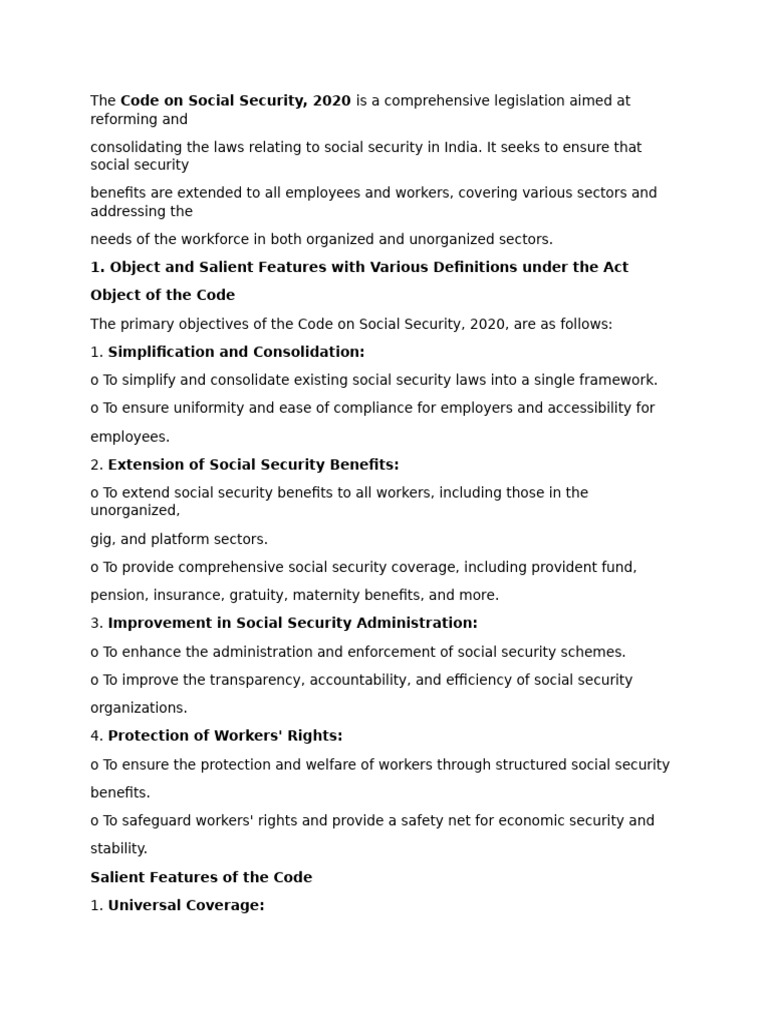 The Code on Social Security, 2020 is a comprehensive legislation aimed at reforming and

consolidating the laws relating to social security in India. It seeks to ensure that social security

benefits are extended to all employees and workers, covering various sectors and addressing the

needs of the workforce in both organized and unorganized sectors.

1. Object and Salient Features with Various Definitions under the Act

Object of the Code

The primary objectives of the Code on Social Security, 2020, are as follows:

1. Simplification and Consolidation:

o To simplify and consolidate existing social security laws into a single framework.

o To ensure uniformity and ease of compliance for employers and accessibility for employees.

2. Extension of Social Security Benefits:

o To extend social security benefits to all workers, including those in the unorganized,

gig, and platform sectors.

o To provide comprehensive social security coverage, including provident fund, pension, insurance, gratuity, maternity benefits, and more.

3. Improvement in Social Security Administration:

o To enhance the administration and enforcement of social security schemes.

o To improve the transparency, accountability, and efficiency of social security organizations.

4. Protection of Workers' Rights:

o To ensure the protection and welfare of workers through structured social security benefits.

o To safeguard workers' rights and provide a safety net for economic security and stability.

Salient Features of the Code

1. Universal Coverage: